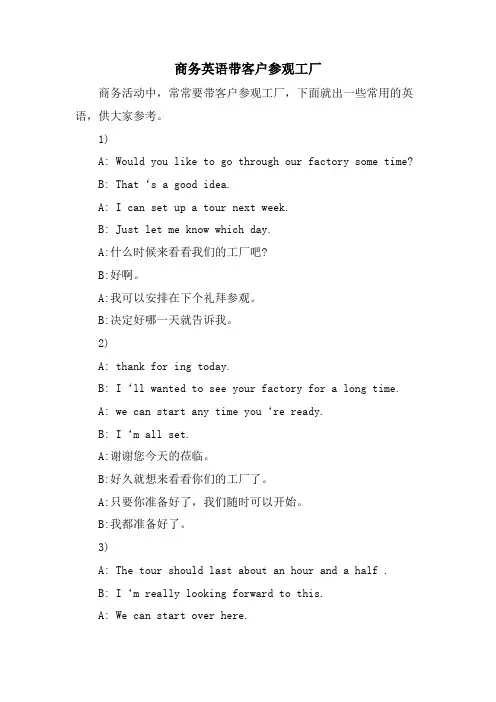 商务英语带客户参观工厂

商务活动中，常常要带客户参观工厂，下面就出一些常用的英语，供大家参考。

1)

A: Would you like to go through our factory some time?

B: That ‘s a good idea.

A: I can set up a tour next week.

B: Just let me know which day.

A:什么时候来看看我们的工厂吧?

B:好啊。

A:我可以安排在下个礼拜参观。

B:决定好哪一天就告诉我。

2)

A: thank for ing today.

B: I ‘ll wanted to see your factory for a long time.

A: we can start any time you ‘re ready.

B: I ‘m all set.

A:谢谢您今天的莅临。

B:好久就想来看看你们的工厂了。

A:只要你准备好了，我们随时可以开始。

B:我都准备好了。

3)

A: The tour should last about an hour and a half .

B: I ‘m really looking forward to this.

A: We can start over here.